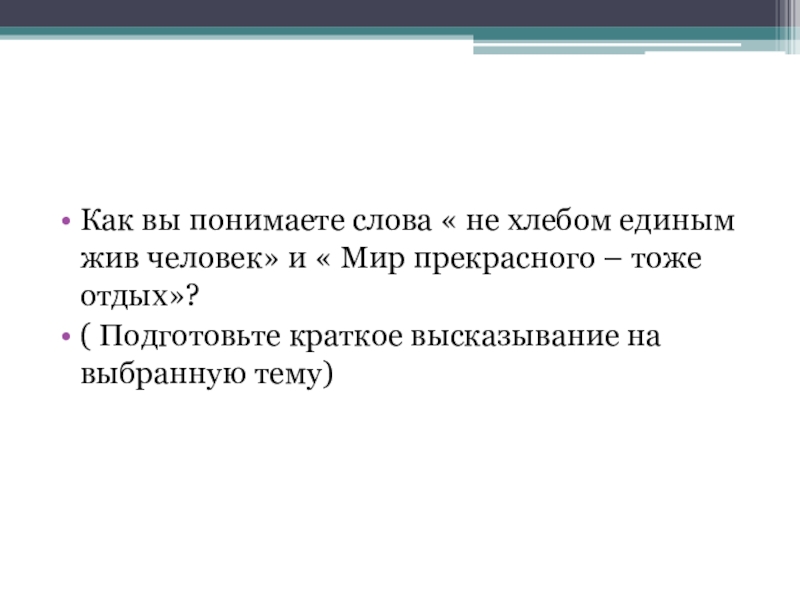 • Как вы понимаете слова « не хлебом единым жив человек» и « Мир прекрасного – тоже отдых»?
• ( Подготовьте краткое высказывание на выбранную тему)